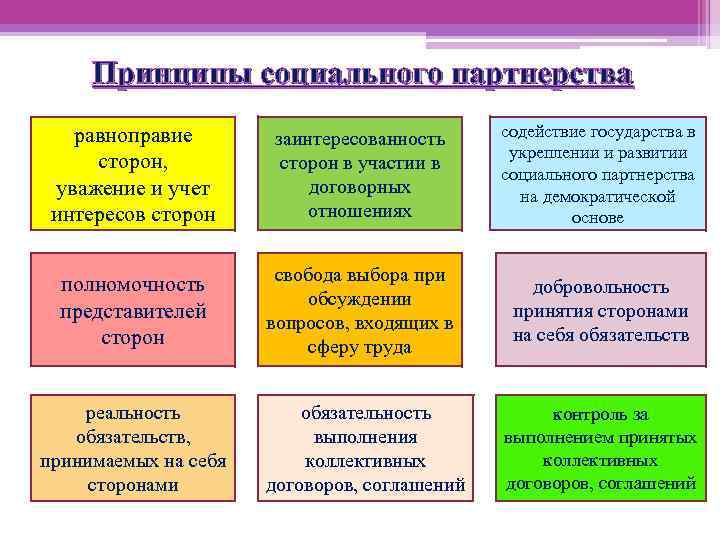 Принципы социального партнерства

равноправие сторон, уважение и учет интересов сторон

заинтересованность сторон в участии в договорных отношениях

содействие государства в укреплении и развитии социального партнерства на демократической основе

полномочность представителей сторон

свобода выбора при обсуждении вопросов, входящих в сферу труда

добровольность принятия сторонами на себя обязательств

реальность обязательств, принимаемых на себя сторонами

обязательность выполнения коллективных договоров, соглашений

контроль за выполнением принятых коллективных договоров, соглашений